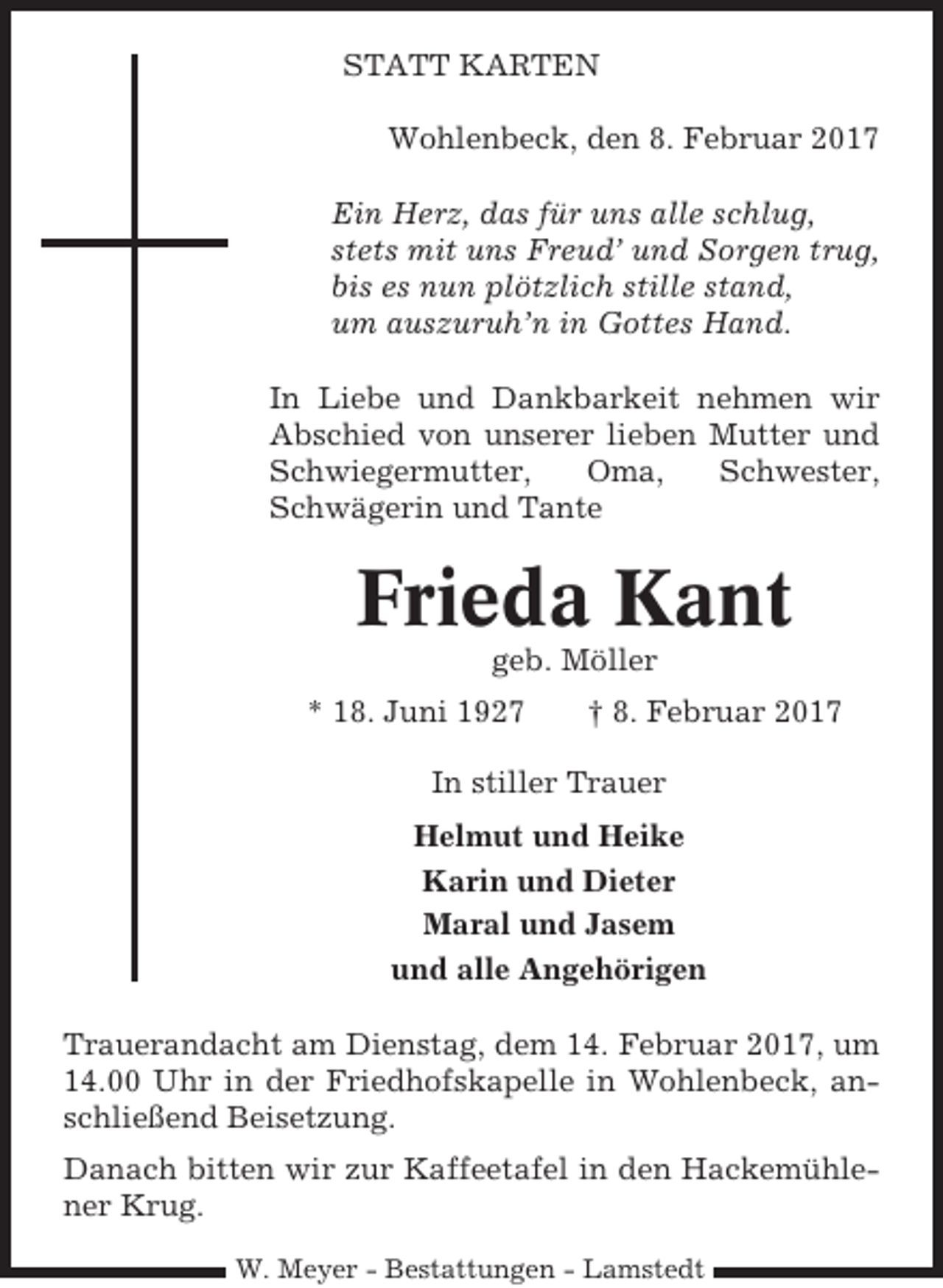 STATT KARTEN

Wohlenbeck, den 8. Februar 2017

Ein Herz, das für uns alle schlug,
stets mit uns Freud' und Sorgen trug,
bis es nun plötzlich stille stand,
um auszuruh'n in Gottes Hand.

In Liebe und Dankbarkeit nehmen wir Abschied von unserer lieben Mutter und Schwiegermutter, Oma, Schwester, Schwägerin und Tante

Frieda Kant

geb. Möller

* 18. Juni 1927 † 8. Februar 2017

In stiller Trauer

Helmut und Heike
Karin und Dieter
Maral und Jasem
und alle Angehörigen

Trauerandacht am Dienstag, dem 14. Februar 2017, um 14.00 Uhr in der Friedhofskapelle in Wohlenbeck, anschließend Beisetzung.

Danach bitten wir zur Kaffeetafel in den Hackemühlener Krug.

W. Meyer - Bestattungen - Lamstedt